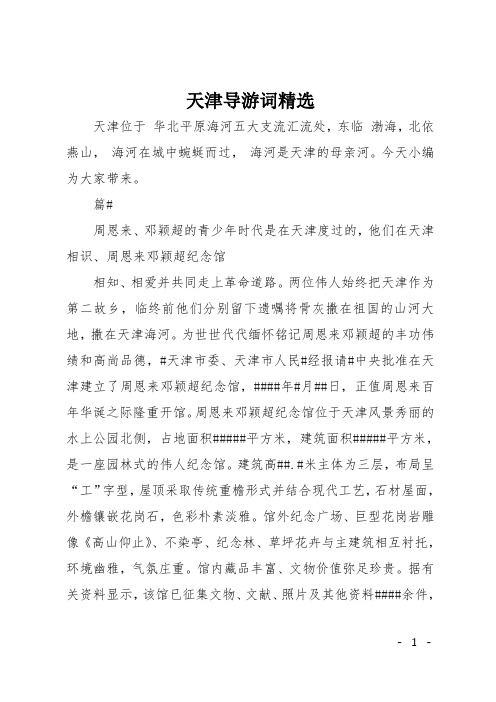 天津导游词精选

天津位于 华北平原海河五大支流汇流处，东临 渤海，北依燕山， 海河在城中蜿蜒而过， 海河是天津的母亲河。今天小编为大家带来。

篇#

周恩来、邓颖超的青少年时代是在天津度过的，他们在天津相识、周恩来邓颖超纪念馆

相知、相爱并共同走上革命道路。两位伟人始终把天津作为第二故乡，临终前他们分别留下遗嘱将骨灰撒在祖国的山河大地，撒在天津海河。为世世代代缅怀铭记周恩来邓颖超的丰功伟绩和高尚品德，#天津市委、天津市人民#经报请#中央批准在天津建立了周恩来邓颖超纪念馆，####年#月##日，正值周恩来百年华诞之际隆重开馆。周恩来邓颖超纪念馆位于天津风景秀丽的水上公园北侧，占地面积#####平方米，建筑面积#####平方米，是一座园林式的伟人纪念馆。建筑高##.#米主体为三层，布局呈“工”字型，屋顶采取传统重檐形式并结合现代工艺，石材屋面，外檐镶嵌花岗石，色彩朴素淡雅。馆外纪念广场、巨型花岗岩雕像《高山仰止》、不染亭、纪念林、草坪花卉与主建筑相互衬托，环境幽雅，气氛庄重。馆内藏品丰富、文物价值弥足珍贵。据有关资料显示，该馆已征集文物、文献、照片及其他资料####余件，

- 1 -